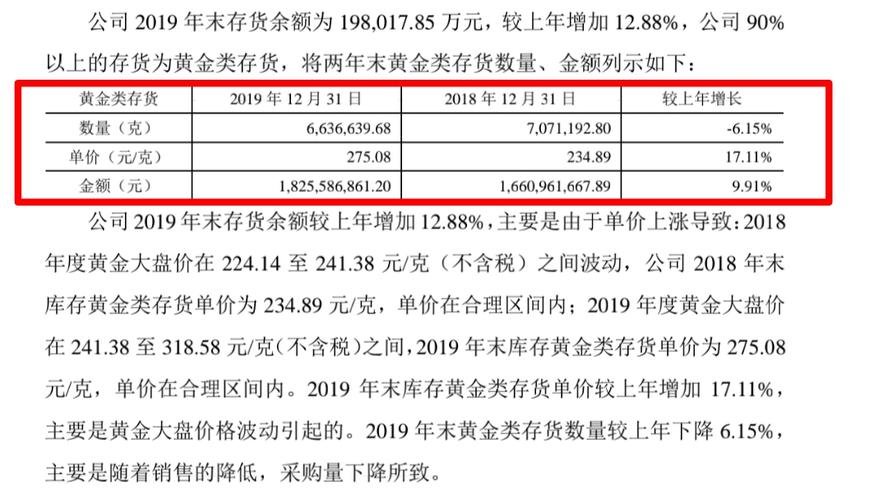 公司 2019 年末存货余额为 198,017.85 万元，较上年增加 12.88%，公司 90%以上的存货为黄金类存货，将两年末黄金类存货数量、金额列示如下：

| 黄金类存货 | 2019 年 12 月 31 日 | 2018 年 12 月 31 日 | 较上年增长 |
|---|---|---|---|
| 数量（克） | 6,636,639.68 | 7,071,192.80 | -6.15% |
| 单价（元/克） | 275.08 | 234.89 | 17.11% |
| 金额（元） | 1,825,586,861.20 | 1,660,961,667.89 | 9.91% |

公司 2019 年末存货余额较上年增加 12.88%，主要是由于单价上涨导致：2018 年度黄金大盘价在 224.14 至 241.38 元/克（不含税）之间波动，公司 2018 年末库存黄金类存货单价为 234.89 元/克，单价在合理区间内；2019 年度黄金大盘价在 241.38 至 318.58 元/克（不含税）之间，2019 年末库存黄金类存货单价为 275.08 元/克，单价在合理区间内。2019 年末库存黄金类存货单价较上年增加 17.11%，主要是黄金大盘价格波动引起的。2019 年末黄金类存货数量较上年下降 6.15%，主要是随着销售的降低，采购量下降所致。